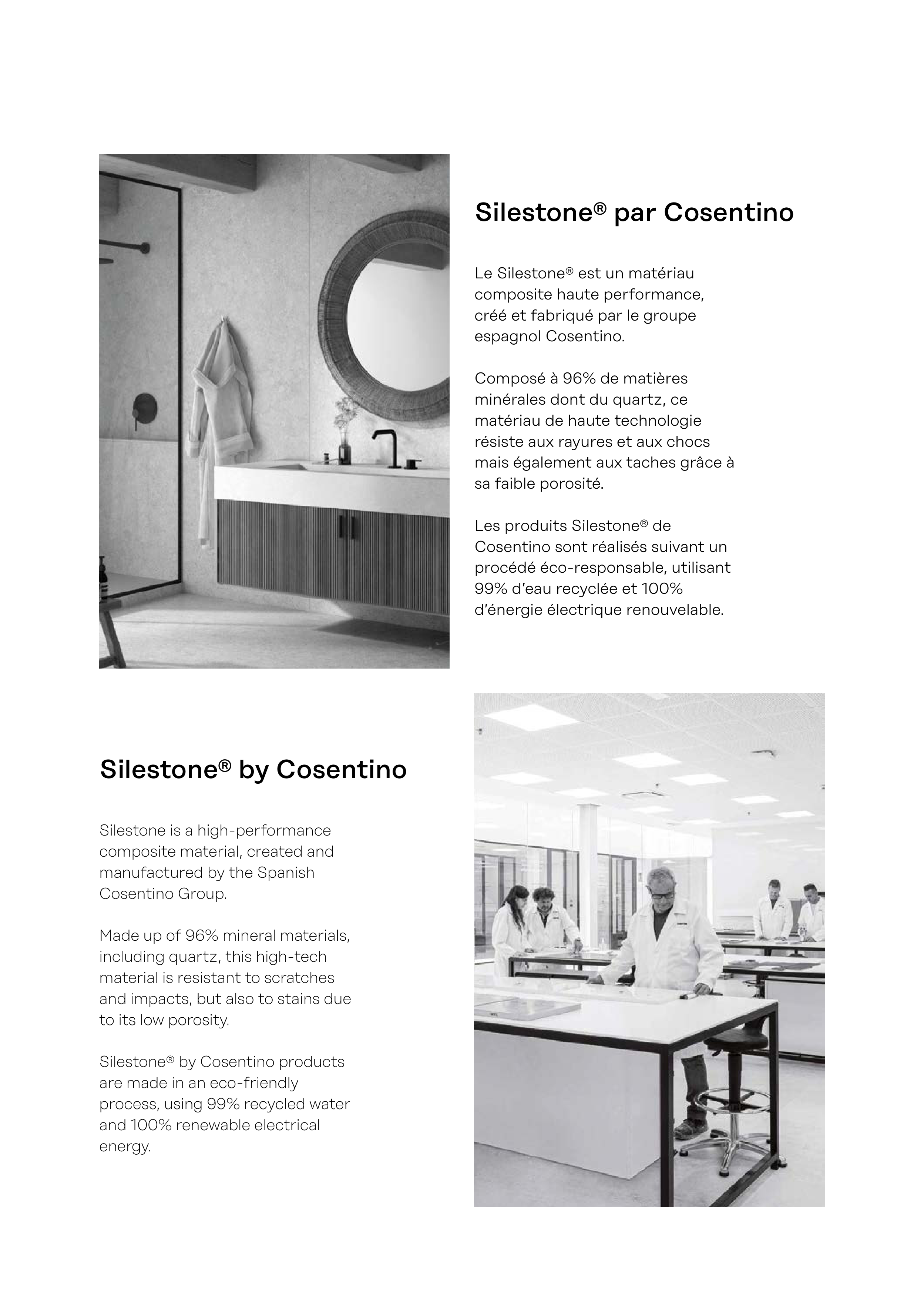 Silestone® par Cosentino

Le Silestone® est un matériau composite haute performance, créé et fabriqué par le groupe espagnol Cosentino.

Composé à 96% de matières minérales dont du quartz, ce matériau de haute technologie résiste aux rayures et aux chocs mais également aux taches grâce à sa faible porosité.

Les produits Silestone® de Cosentino sont réalisés suivant un procédé éco-responsable, utilisant 99% d'eau recyclée et 100% d'énergie électrique renouvelable.

Silestone® by Cosentino

Silestone is a high-performance composite material, created and manufactured by the Spanish Cosentino Group.

Made up of 96% mineral materials, including quartz, this high-tech material is resistant to scratches and impacts, but also to stains due to its low porosity.

Silestone® by Cosentino products are made in an eco-friendly process, using 99% recycled water and 100% renewable electrical energy.